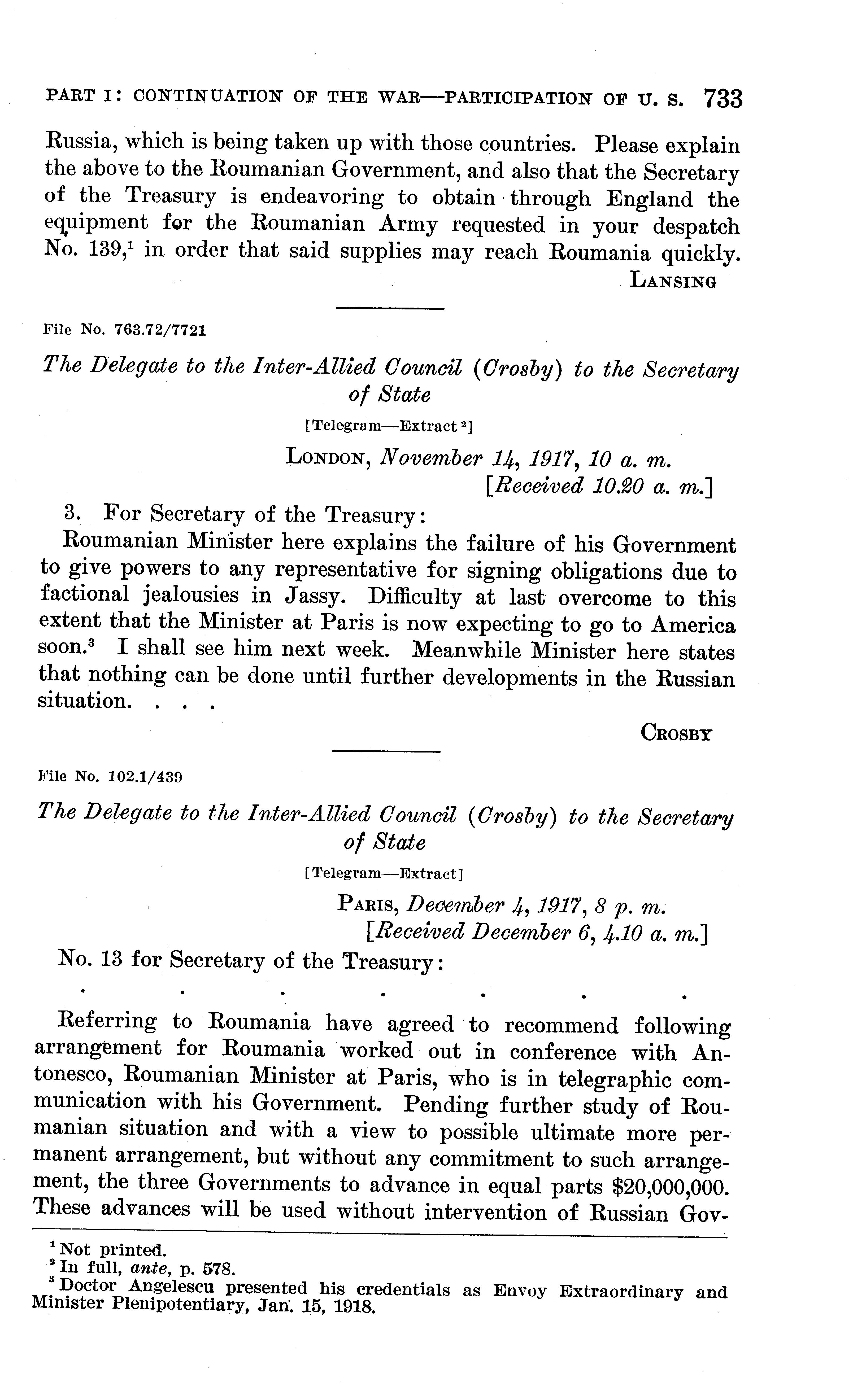 PART I: CONTINUATION OF THE WAR—PARTICIPATION OF U. S. 733

Russia, which is being taken up with those countries. Please explain the above to the Roumanian Government, and also that the Secretary of the Treasury is endeavoring to obtain through England the equipment for the Roumanian Army requested in your despatch No. 139,$^1$ in order that said supplies may reach Roumania quickly.

LANSING

File No. 763.72/7721

The Delegate to the Inter-Allied Council (Crosby) to the Secretary of State

[Telegram—Extract $^2$]

LONDON, November 14, 1917, 10 a. m.
[Received 10.20 a. m.]

3. For Secretary of the Treasury:

Roumanian Minister here explains the failure of his Government to give powers to any representative for signing obligations due to factional jealousies in Jassy. Difficulty at last overcome to this extent that the Minister at Paris is now expecting to go to America soon.$^3$ I shall see him next week. Meanwhile Minister here states that nothing can be done until further developments in the Russian situation. . . .

CROSBY

File No. 102.1/439

The Delegate to the Inter-Allied Council (Crosby) to the Secretary of State

[Telegram—Extract]

PARIS, December 4, 1917, 8 p. m.
[Received December 6, 4.10 a. m.]

No. 13 for Secretary of the Treasury:

. . . . . . .

Referring to Roumania have agreed to recommend following arrangement for Roumania worked out in conference with Antonesco, Roumanian Minister at Paris, who is in telegraphic communication with his Government. Pending further study of Roumanian situation and with a view to possible ultimate more permanent arrangement, but without any commitment to such arrangement, the three Governments to advance in equal parts $20,000,000. These advances will be used without intervention of Russian Gov-

$^1$ Not printed.
$^2$ In full, ante, p. 578.
$^3$ Doctor Angelescu presented his credentials as Envoy Extraordinary and Minister Plenipotentiary, Jan. 15, 1918.